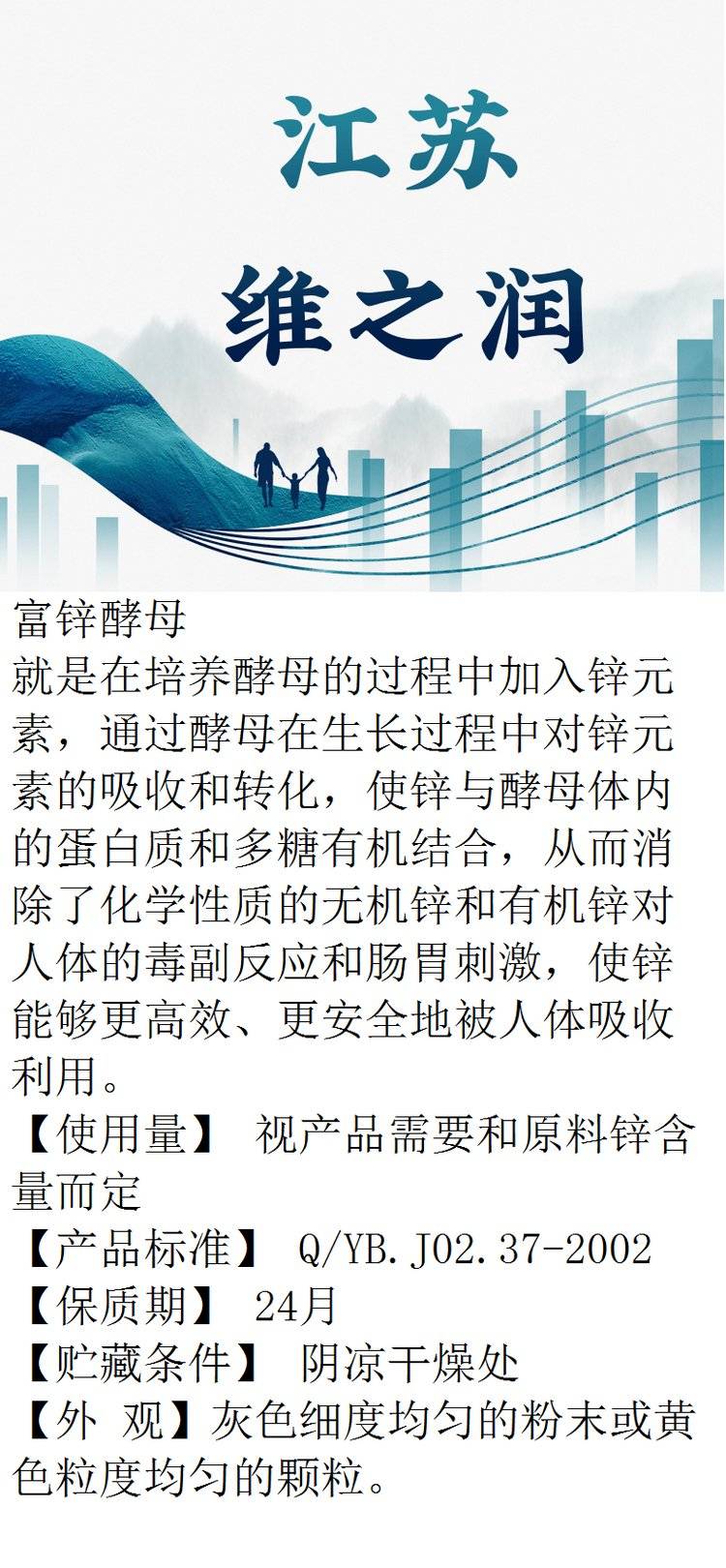 江苏

维之润

富锌酵母

就是在培养酵母的过程中加入锌元素，通过酵母在生长过程中对锌元素的吸收和转化，使锌与酵母体内的蛋白质和多糖有机结合，从而消除了化学性质的无机锌和有机锌对人体的毒副反应和肠胃刺激，使锌能够更高效、更安全地被人体吸收利用。

【使用量】 视产品需要和原料锌含量而定

【产品标准】 Q/YB.J02.37-2002

【保质期】 24月

【贮藏条件】 阴凉干燥处

【外 观】灰色细度均匀的粉末或黄色粒度均匀的颗粒。